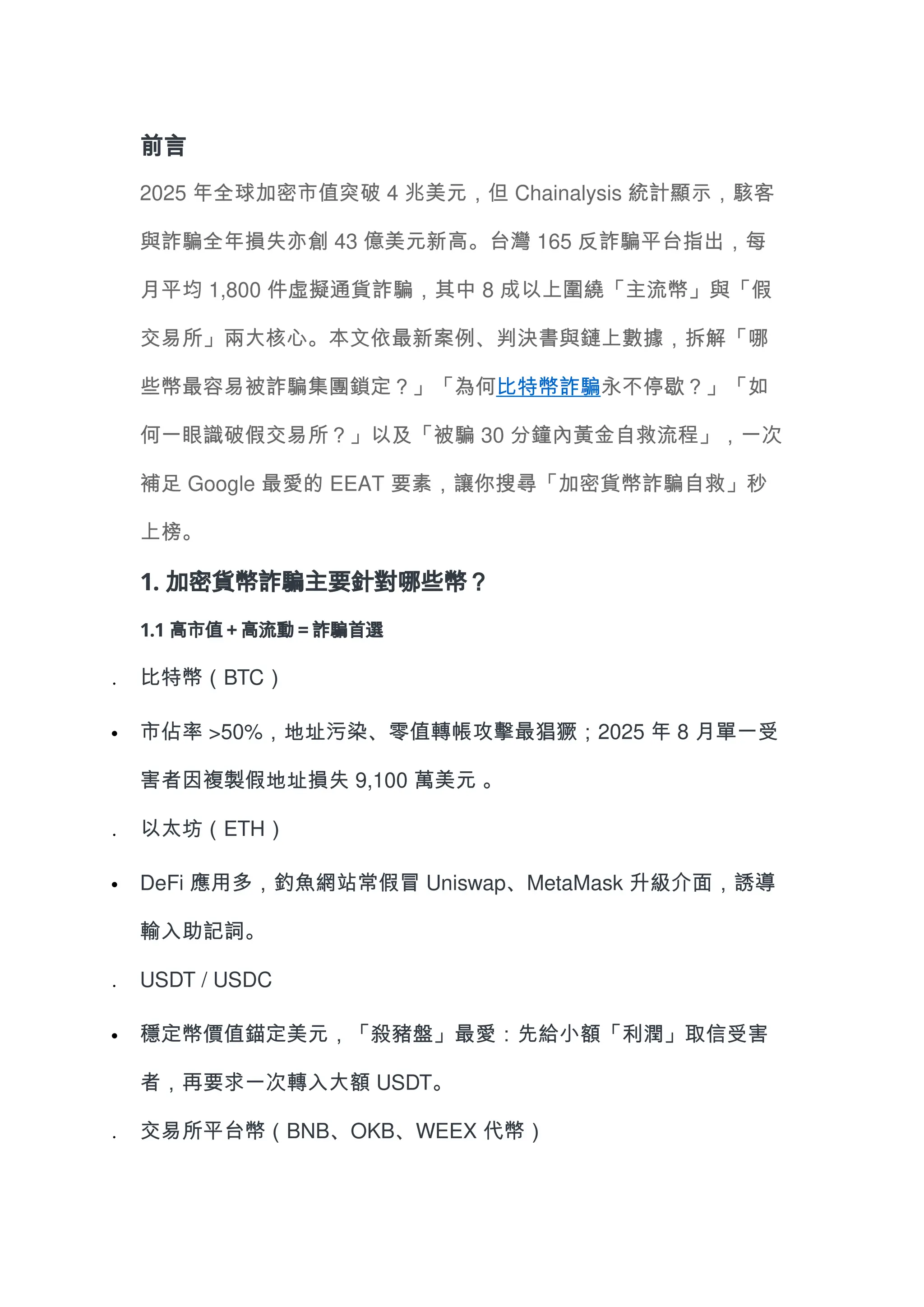 前言

2025 年全球加密市值突破 4 兆美元，但 Chainalysis 統計顯示，駭客與詐騙全年損失亦創 43 億美元新高。台灣 165 反詐騙平台指出，每月平均 1,800 件虛擬通貨詐騙，其中 8 成以上圍繞「主流幣」與「假交易所」兩大核心。本文依最新案例、判決書與鏈上數據，拆解「哪些幣最容易被詐騙集團鎖定？」「為何比特幣詐騙永不停歇？」「如何一眼識破假交易所？」以及「被騙 30 分鐘內黃金自救流程」，一次補足 Google 最愛的 EEAT 要素，讓你搜尋「加密貨幣詐騙自救」秒上榜。

1. 加密貨幣詐騙主要針對哪些幣？

1.1 高市值 + 高流動 = 詐騙首選

. 比特幣（BTC）

• 市佔率 >50%，地址污染、零值轉帳攻擊最猖獗；2025 年 8 月單一受害者因複製假地址損失 9,100 萬美元 。

. 以太坊（ETH）

• DeFi 應用多，釣魚網站常假冒 Uniswap、MetaMask 升級介面，誘導輸入助記詞。

. USDT / USDC

• 穩定幣價值錨定美元，「殺豬盤」最愛：先給小額「利潤」取信受害者，再要求一次轉入大額 USDT。

. 交易所平台幣（BNB、OKB、WEEX 代幣）